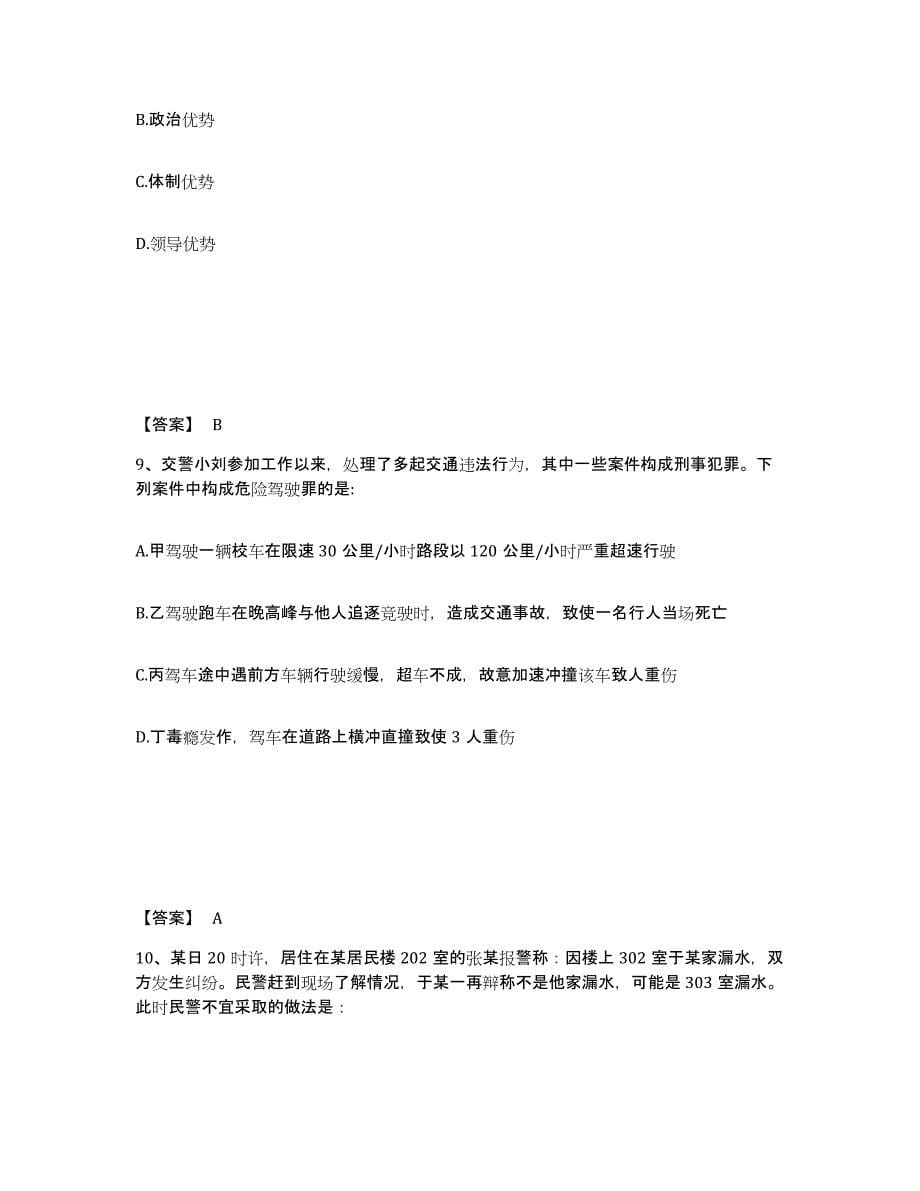 B.政治优势

C.体制优势

D.领导优势

【答案】 B

9、交警小刘参加工作以来，处理了多起交通违法行为，其中一些案件构成刑事犯罪。下列案件中构成危险驾驶罪的是:

A.甲驾驶一辆校车在限速 30 公里/小时路段以 120 公里/小时严重超速行驶

B.乙驾驶跑车在晚高峰与他人追逐竞驶时，造成交通事故，致使一名行人当场死亡

C.丙驾车途中遇前方车辆行驶缓慢，超车不成，故意加速冲撞该车致人重伤

D.丁毒瘾发作，驾车在道路上横冲直撞致使 3 人重伤

【答案】 A

10、某日 20 时许，居住在某居民楼 202 室的张某报警称：因楼上 302 室于某家漏水，双方发生纠纷。民警赶到现场了解情况，于某一再辩称不是他家漏水，可能是 303 室漏水。此时民警不宜采取的做法是：